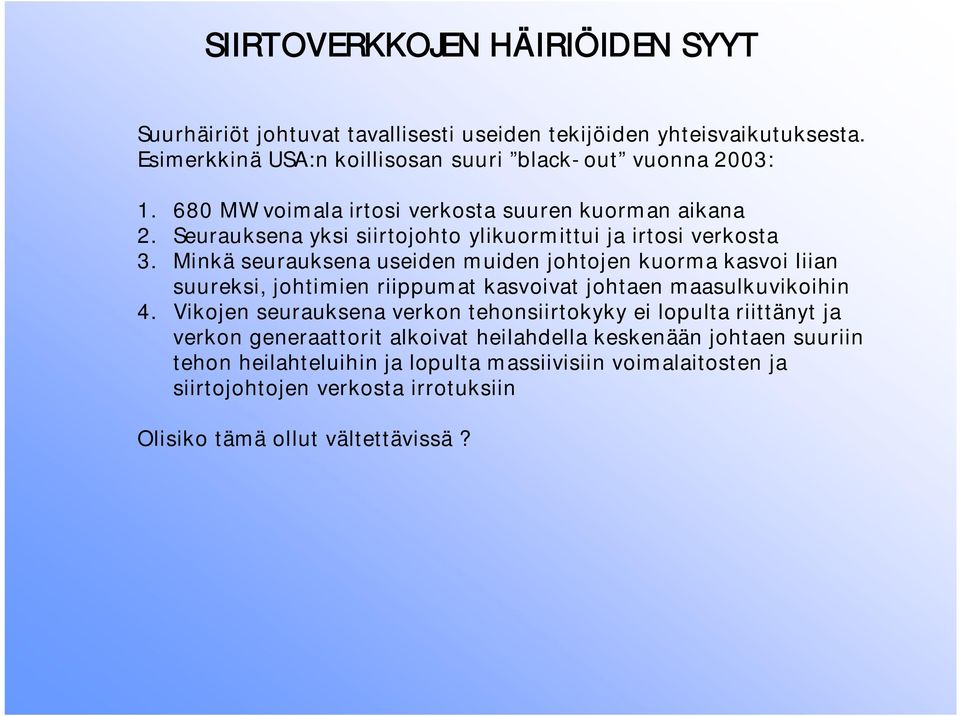 SIIRTOVERKKOJEN HÄIRIÖIDEN SYYT

Suurhäiriöt johtuvat tavallisesti useiden tekijöiden yhteisvaikutuksesta. Esimerkkinä USA:n koillisosan suuri ”black-out” vuonna 2003:

1. 680 MW voimala irtosi verkosta suuren kuorman aikana
2. Seurauksena yksi siirtojohto ylikuormittui ja irtosi verkosta
3. Minkä seurauksena useiden muiden johtojen kuorma kasvoi liian suureksi, johtimien riippumat kasvoivat johtaen maasulkuvikoihin
4. Vikojen seurauksena verkon tehonsiirtokyky ei lopulta riittänyt ja verkon generaattorit alkoivat heilahdella keskenään johtaen suuriin tehon heilahteluihin ja lopulta massiivisiin voimalaitosten ja siirtojohtojen verkosta irrotuksiin

Olisiko tämä ollut vältettävissä ?